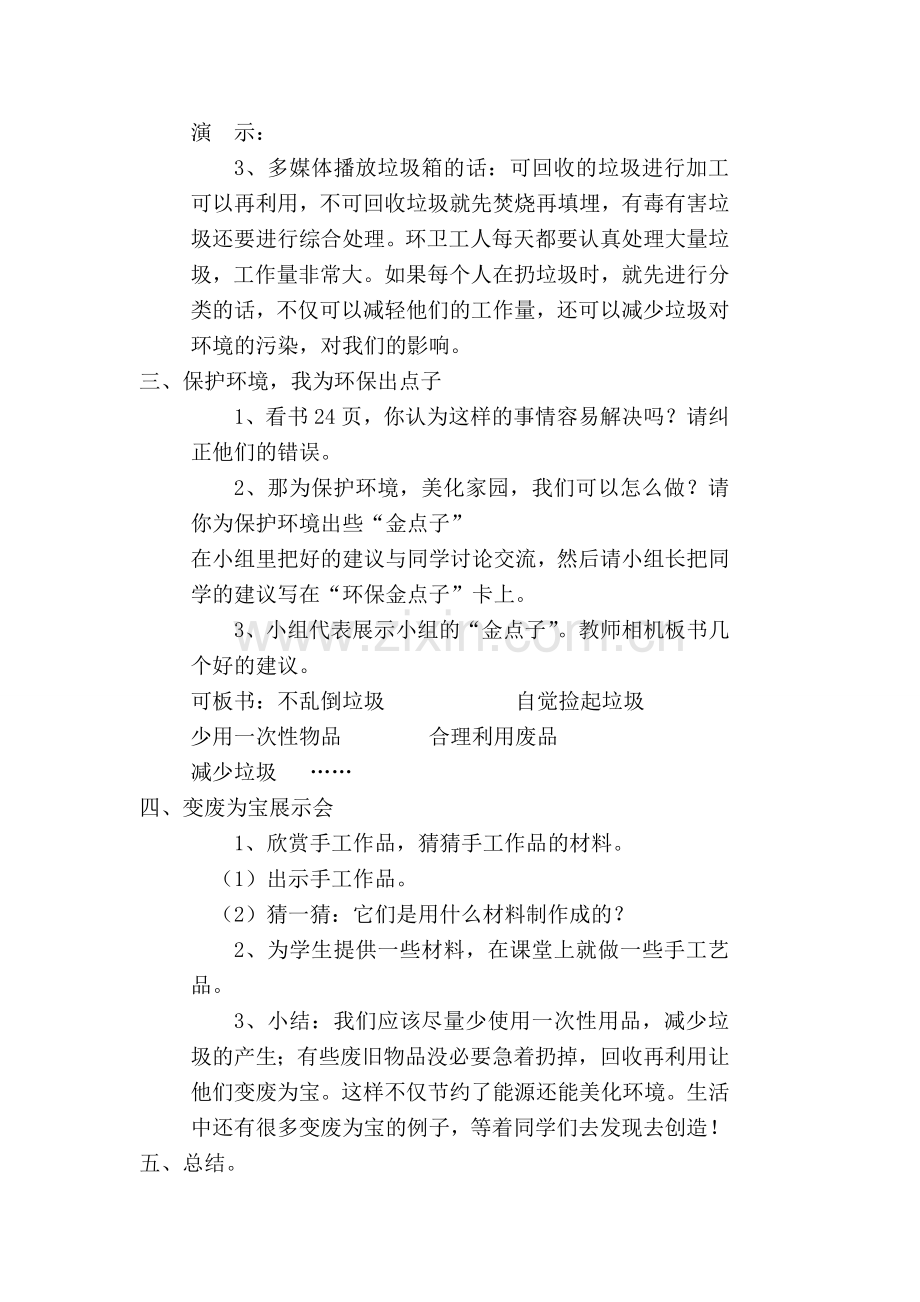 演 示：

3、多媒体播放垃圾箱的话：可回收的垃圾进行加工可以再利用，不可回收垃圾就先焚烧再填埋，有毒有害垃圾还要进行综合处理。环卫工人每天都要认真处理大量垃圾，工作量非常大。如果每个人在扔垃圾时，就先进行分类的话，不仅可以减轻他们的工作量，还可以减少垃圾对环境的污染，对我们的影响。

三、保护环境，我为环保出点子

1、看书24页，你认为这样的事情容易解决吗？请纠正他们的错误。

2、那为保护环境，美化家园，我们可以怎么做？请你为保护环境出些“金点子”

在小组里把好的建议与同学讨论交流，然后请小组长把同学的建议写在“环保金点子”卡上。

3、小组代表展示小组的“金点子”。教师相机板书几个好的建议。

可板书：不乱倒垃圾 自觉捡起垃圾

少用一次性物品 合理利用废品

减少垃圾 ……

四、变废为宝展示会

1、欣赏手工作品，猜猜手工作品的材料。

（1）出示手工作品。

（2）猜一猜：它们是用什么材料制作成的？

2、为学生提供一些材料，在课堂上就做一些手工艺品。

3、小结：我们应该尽量少使用一次性用品，减少垃圾的产生；有些废旧物品没必要急着扔掉，回收再利用让他们变废为宝。这样不仅节约了能源还能美化环境。生活中还有很多变废为宝的例子，等着同学们去发现去创造！

五、总结。

www.zixin.com.cn